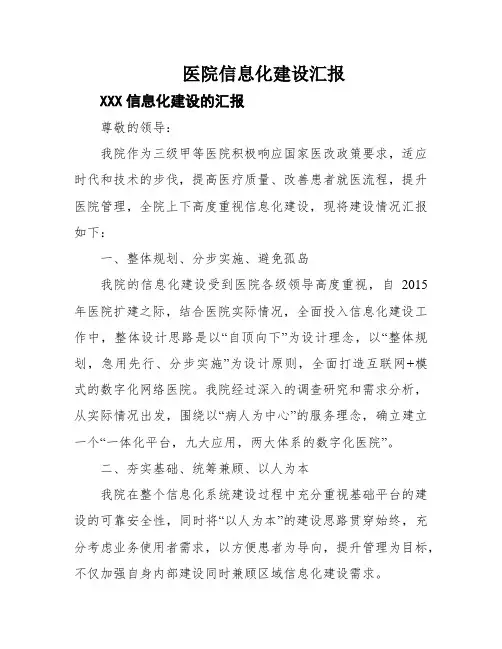 医院信息化建设汇报

XXX 信息化建设的汇报

尊敬的领导：

我院作为三级甲等医院积极响应国家医改政策要求，适应时代和技术的步伐，提高医疗质量、改善患者就医流程，提升医院管理，全院上下高度重视信息化建设，现将建设情况汇报如下：

一、整体规划、分步实施、避免孤岛

我院的信息化建设受到医院各级领导高度重视，自 2015 年医院扩建之际，结合医院实际情况，全面投入信息化建设工作中，整体设计思路是以“自顶向下”为设计理念，以“整体规划，急用先行、分步实施”为设计原则，全面打造互联网+模式的数字化网络医院。我院经过深入的调查研究和需求分析，从实际情况出发，围绕以“病人为中心”的服务理念，确立建立一个“一体化平台，九大应用，两大体系的数字化医院”。

二、夯实基础、统筹兼顾、以人为本

我院在整个信息化系统建设过程中充分重视基础平台的建设的可靠安全性，同时将“以人为本”的建设思路贯穿始终，充分考虑业务使用者需求，以方便患者为导向，提升管理为目标，不仅加强自身内部建设同时兼顾区域信息化建设需求。